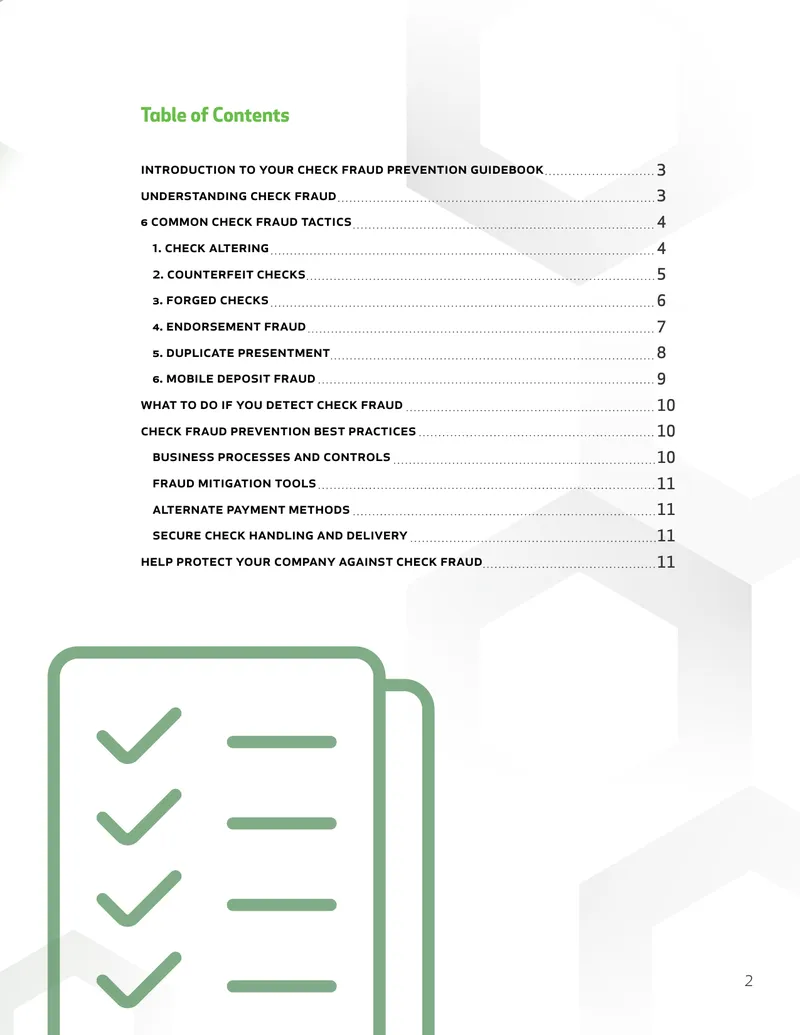 Table of Contents

INTRODUCTION TO YOUR CHECK FRAUD PREVENTION GUIDEBOOK 3
UNDERSTANDING CHECK FRAUD 3
6 COMMON CHECK FRAUD TACTICS 4
1. CHECK ALTERING 4
2. COUNTERFEIT CHECKS 5
3. FORGED CHECKS 6
4. ENDORSEMENT FRAUD 7
5. DUPLICATE PRESENTMENT 8
6. MOBILE DEPOSIT FRAUD 9
WHAT TO DO IF YOU DETECT CHECK FRAUD 10
CHECK FRAUD PREVENTION BEST PRACTICES 10
BUSINESS PROCESSES AND CONTROLS 10
FRAUD MITIGATION TOOLS 11
ALTERNATE PAYMENT METHODS 11
SECURE CHECK HANDLING AND DELIVERY 11
HELP PROTECT YOUR COMPANY AGAINST CHECK FRAUD 11

2